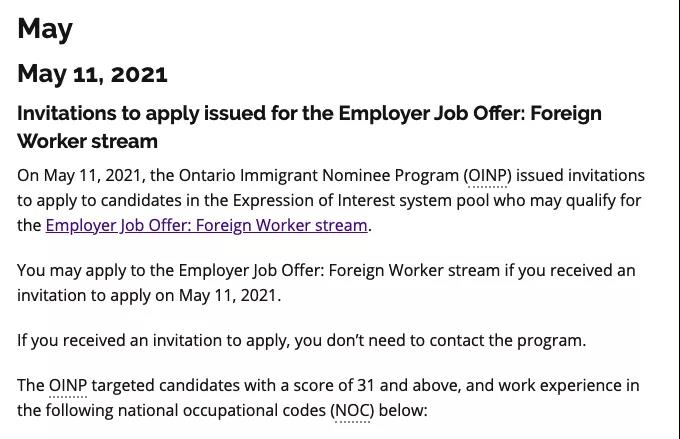 May

May 11, 2021

Invitations to apply issued for the Employer Job Offer: Foreign Worker stream

On May 11, 2021, the Ontario Immigrant Nominee Program (OINP) issued invitations to apply to candidates in the Expression of Interest system pool who may qualify for the Employer Job Offer: Foreign Worker stream.

You may apply to the Employer Job Offer: Foreign Worker stream if you received an invitation to apply on May 11, 2021.

If you received an invitation to apply, you don't need to contact the program.

The OINP targeted candidates with a score of 31 and above, and work experience in the following national occupational codes (NOC) below: